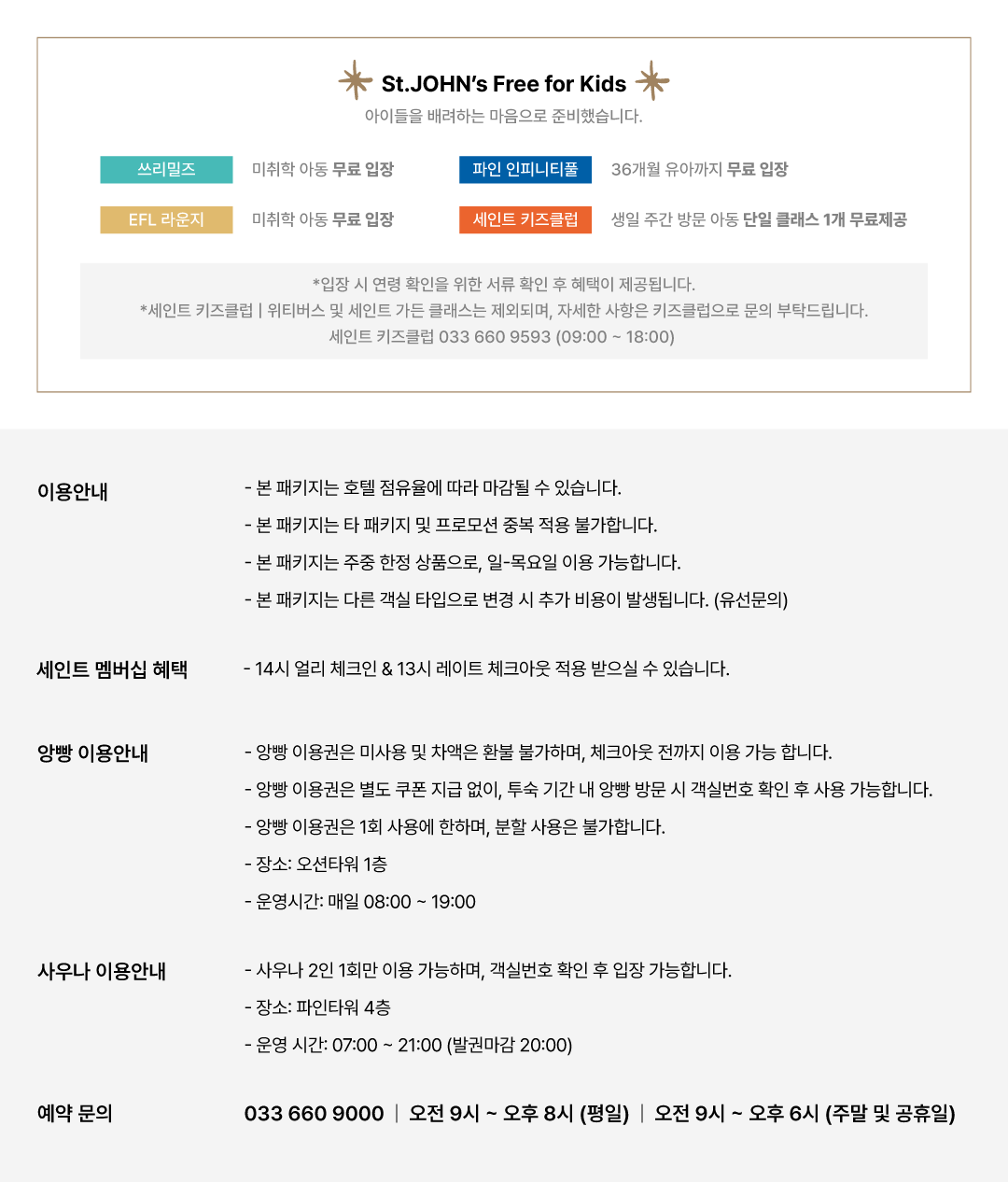 St.JOHN's Free for Kids

아이들을 배려하는 마음으로 준비했습니다.

쓰리밀즈 미취학 아동 무료 입장

파인 인피니티풀 36개월 유아까지 무료 입장

EFL 라운지 미취학 아동 무료 입장

세인트 키즈클럽 생일 주간 방문 아동 단일 클래스 1개 무료제공

*입장 시 연령 확인을 위한 서류 확인 후 혜택이 제공됩니다.
*세인트 키즈클럽 | 위티버스 및 세인트 가든 클래스는 제외되며, 자세한 사항은 키즈클럽으로 문의 부탁드립니다.
세인트 키즈클럽 033 660 9593 (09:00 ~ 18:00)

이용안내

- 본 패키지는 호텔 점유율에 따라 마감될 수 있습니다.
- 본 패키지는 타 패키지 및 프로모션 중복 적용 불가합니다.
- 본 패키지는 주중 한정 상품으로, 일-목요일 이용 가능합니다.
- 본 패키지는 다른 객실 타입으로 변경 시 추가 비용이 발생됩니다. (유선문의)

세인트 멤버십 혜택

- 14시 얼리 체크인 & 13시 레이트 체크아웃 적용 받으실 수 있습니다.

앙빵 이용안내

- 앙빵 이용권은 미사용 및 차액은 환불 불가하며, 체크아웃 전까지 이용 가능 합니다.
- 앙빵 이용권은 별도 쿠폰 지급 없이, 투숙 기간 내 앙빵 방문 시 객실번호 확인 후 사용 가능합니다.
- 앙빵 이용권은 1회 사용에 한하며, 분할 사용은 불가합니다.
- 장소: 오션타워 1층
- 운영시간: 매일 08:00 ~ 19:00

사우나 이용안내

- 사우나 2인 1회만 이용 가능하며, 객실번호 확인 후 입장 가능합니다.
- 장소: 파인타워 4층
- 운영 시간: 07:00 ~ 21:00 (발권마감 20:00)

예약 문의

033 660 9000 | 오전 9시 ~ 오후 8시 (평일) | 오전 9시 ~ 오후 6시 (주말 및 공휴일)